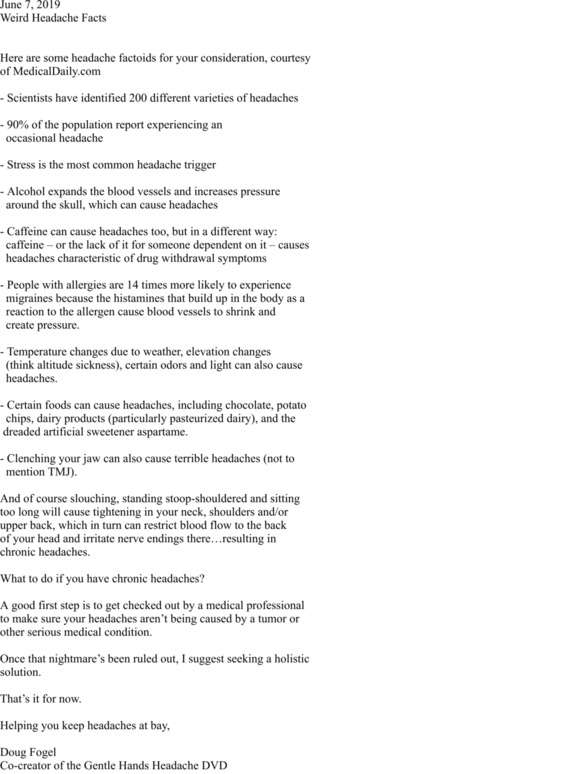 June 7, 2019
Weird Headache Facts

Here are some headache factoids for your consideration, courtesy of MedicalDaily.com

- Scientists have identified 200 different varieties of headaches

- 90% of the population report experiencing an occasional headache

- Stress is the most common headache trigger

- Alcohol expands the blood vessels and increases pressure around the skull, which can cause headaches

- Caffeine can cause headaches too, but in a different way: caffeine – or the lack of it for someone dependent on it – causes headaches characteristic of drug withdrawal symptoms

- People with allergies are 14 times more likely to experience migraines because the histamines that build up in the body as a reaction to the allergen cause blood vessels to shrink and create pressure.

- Temperature changes due to weather, elevation changes (think altitude sickness), certain odors and light can also cause headaches.

- Certain foods can cause headaches, including chocolate, potato chips, dairy products (particularly pasteurized dairy), and the dreaded artificial sweetener aspartame.

- Clenching your jaw can also cause terrible headaches (not to mention TMJ).

And of course slouching, standing stoop-shouldered and sitting too long will cause tightening in your neck, shoulders and/or upper back, which in turn can restrict blood flow to the back of your head and irritate nerve endings there…resulting in chronic headaches.

What to do if you have chronic headaches?

A good first step is to get checked out by a medical professional to make sure your headaches aren't being caused by a tumor or other serious medical condition.

Once that nightmare's been ruled out, I suggest seeking a holistic solution.

That's it for now.

Helping you keep headaches at bay,

Doug Fogel
Co-creator of the Gentle Hands Headache DVD